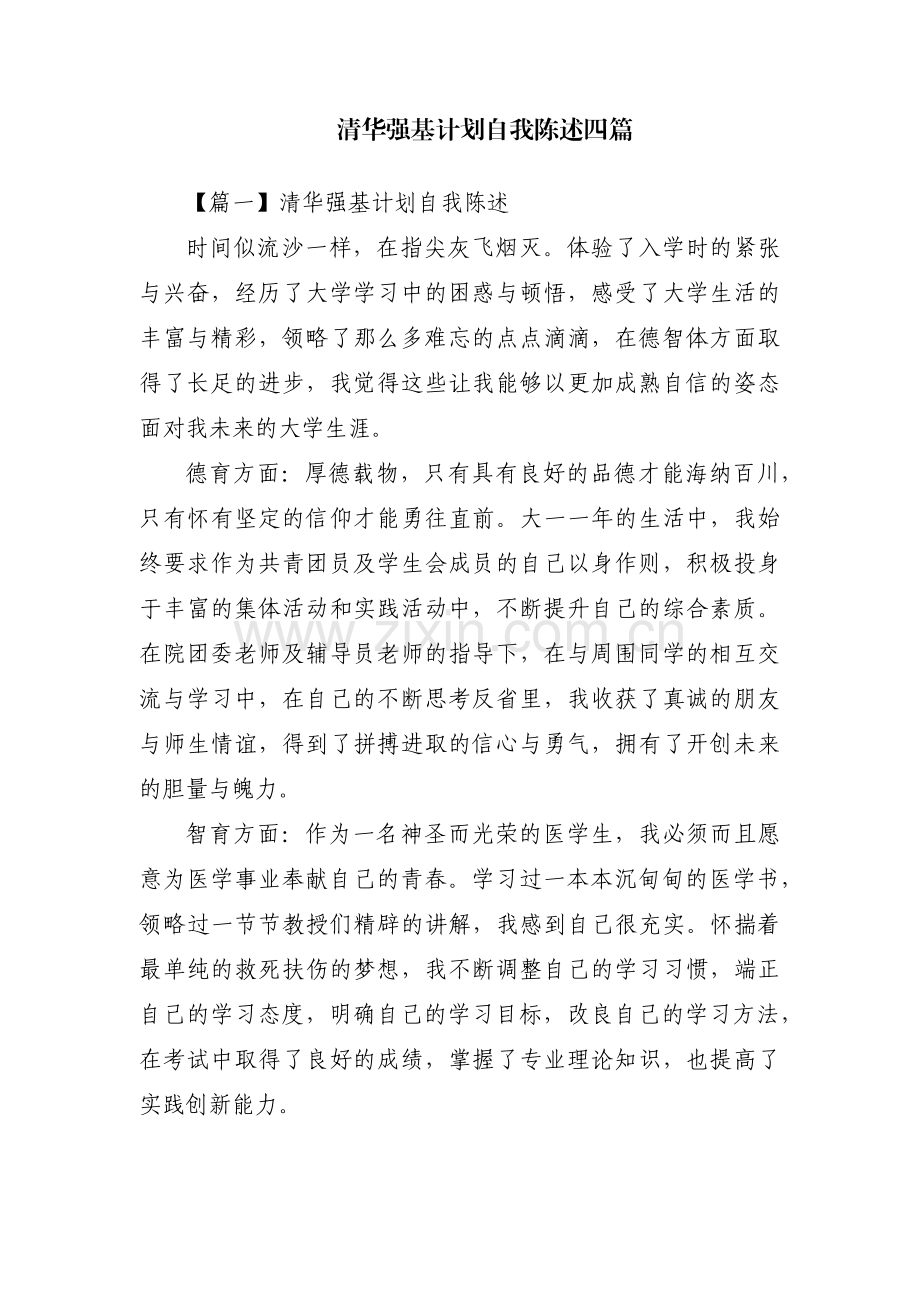 清华强基计划自我陈述四篇

【篇一】清华强基计划自我陈述

时间似流沙一样，在指尖灰飞烟灭。体验了入学时的紧张与兴奋，经历了大学学习中的困惑与顿悟，感受了大学生活的丰富与精彩，领略了那么多难忘的点点滴滴，在德智体方面取得了长足的进步，我觉得这些让我能够以更加成熟自信的姿态面对我未来的大学生涯。

德育方面：厚德载物，只有具有良好的品德才能海纳百川，只有怀有坚定的信仰才能勇往直前。大一一年的生活中，我始终要求作为共青团员及学生会成员的自己以身作则，积极投身于丰富的集体活动和实践活动中，不断提升自己的综合素质。在院团委老师及辅导员老师的指导下，在与周围同学的相互交流与学习中，在自己的不断思考反省里，我收获了真诚的朋友与师生情谊，得到了拼搏进取的信心与勇气，拥有了开创未来的胆量与魄力。

智育方面：作为一名神圣而光荣的医学生，我必须而且愿意为医学事业奉献自己的青春。学习过一本本沉甸甸的医学书，领略过一节节教授们精辟的讲解，我感到自己很充实。怀揣着最单纯的救死扶伤的梦想，我不断调整自己的学习习惯，端正自己的学习态度，明确自己的学习目标，改良自己的学习方法，在考试中取得了良好的成绩，掌握了专业理论知识，也提高了实践创新能力。

www.zixin.com.cn